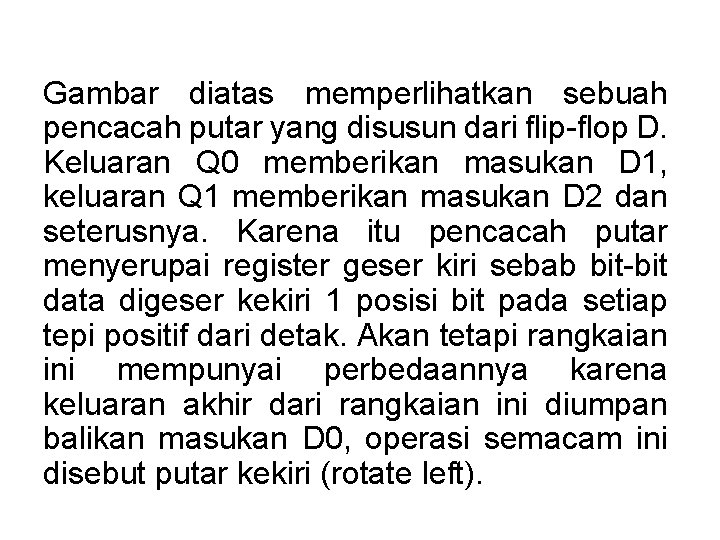 Gambar diatas memperlihatkan sebuah pencacah putar yang disusun dari flip-flop D. Keluaran Q0 memberikan masukan D1, keluaran Q1 memberikan masukan D2 dan seterusnya. Karena itu pencacah putar menyerupai register geser kiri sebab bit-bit data digeser kekiri 1 posisi bit pada setiap tepi positif dari detak. Akan tetapi rangkaian ini mempunyai perbedaannya karena keluaran akhir dari rangkaian ini diumpan balikan masukan D0, operasi semacam ini disebut putar kekiri (rotate left).